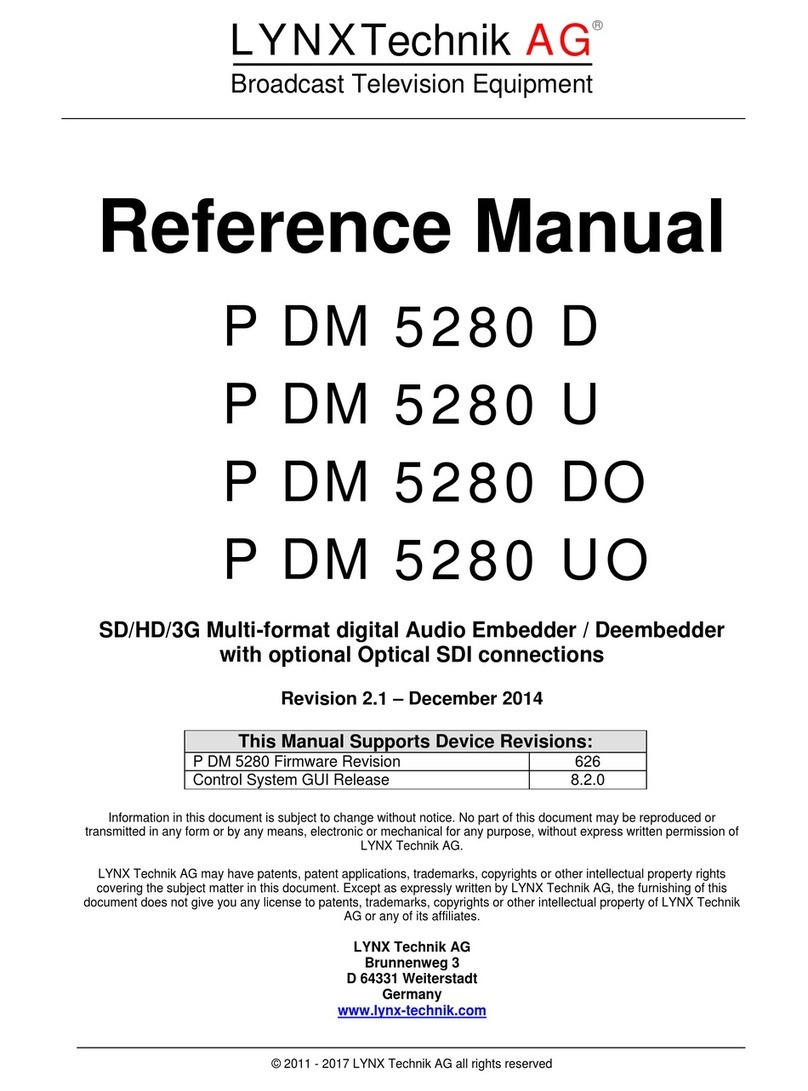 LYNXTechnik AG®
Broadcast Television Equipment

Reference Manual

P DM 5280 D
P DM 5280 U
P DM 5280 DO
P DM 5280 UO

SD/HD/3G Multi-format digital Audio Embedder / Deembedder with optional Optical SDI connections

Revision 2.1 – December 2014

| This Manual Supports Device Revisions: | |
|---|---|
| P DM 5280 Firmware Revision | 626 |
| Control System GUI Release | 8.2.0 |

Information in this document is subject to change without notice. No part of this document may be reproduced or transmitted in any form or by any means, electronic or mechanical for any purpose, without express written permission of LYNX Technik AG.

LYNX Technik AG may have patents, patent applications, trademarks, copyrights or other intellectual property rights covering the subject matter in this document. Except as expressly written by LYNX Technik AG, the furnishing of this document does not give you any license to patents, trademarks, copyrights or other intellectual property of LYNX Technik AG or any of its affiliates.

LYNX Technik AG
Brunnenweg 3
D 64331 Weiterstadt
Germany
www.lynx-technik.com

© 2011 - 2017 LYNX Technik AG all rights reserved